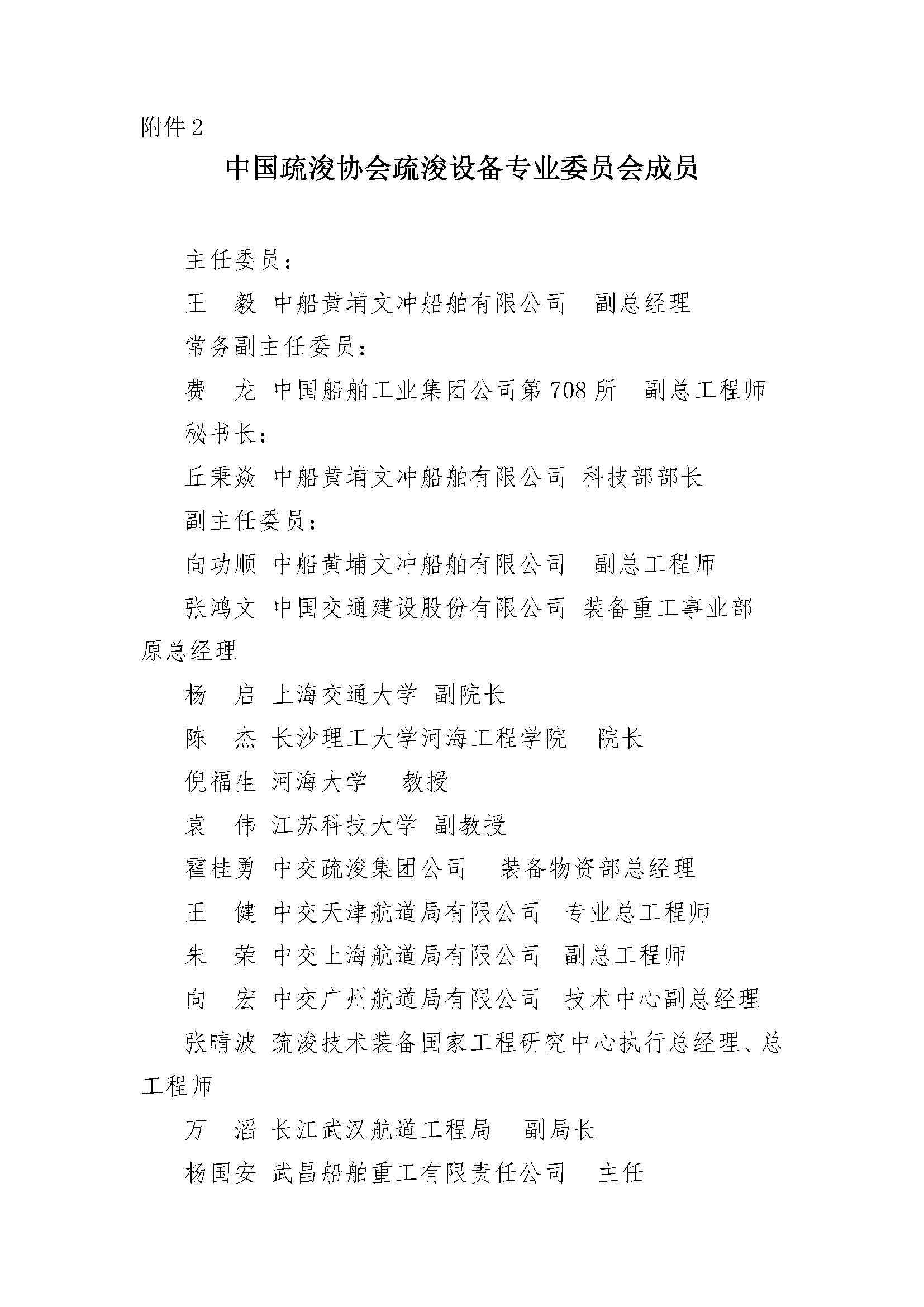 附件 2

中国疏浚协会疏浚设备专业委员会成员

主任委员：

王　毅 中船黄埔文冲船舶有限公司　副总经理

常务副主任委员：

费　龙 中国船舶工业集团公司第 708 所　副总工程师

秘书长：

丘秉焱 中船黄埔文冲船舶有限公司 科技部部长

副主任委员：

向功顺 中船黄埔文冲船舶有限公司　副总工程师

张鸿文 中国交通建设股份有限公司 装备重工事业部原总经理

杨　启 上海交通大学 副院长

陈　杰 长沙理工大学河海工程学院　院长

倪福生 河海大学　教授

袁　伟 江苏科技大学 副教授

霍桂勇 中交疏浚集团公司　装备物资部总经理

王　健 中交天津航道局有限公司　专业总工程师

朱　荣 中交上海航道局有限公司　副总工程师

向　宏 中交广州航道局有限公司　技术中心副总经理

张晴波 疏浚技术装备国家工程研究中心执行总经理、总工程师

万　滔 长江武汉航道工程局　副局长

杨国安 武昌船舶重工有限责任公司　主任